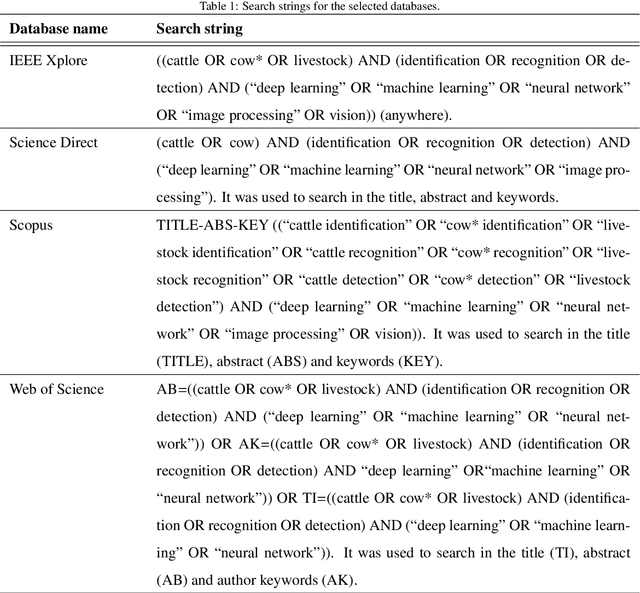 Table 1: Search strings for the selected databases.

| Database name | Search string |
|---|---|
| IEEE Xplore | ((cattle OR cow* OR livestock) AND (identification OR recognition OR detection) AND (“deep learning” OR “machine learning” OR “neural network” OR “image processing” OR vision)) (anywhere). |
| Science Direct | (cattle OR cow) AND (identification OR recognition OR detection) AND (“deep learning” OR “machine learning” OR “neural network” OR “image processing”). It was used to search in the title, abstract and keywords. |
| Scopus | TITLE-ABS-KEY ((“cattle identification” OR “cow* identification” OR “livestock identification” OR “cattle recognition” OR “cow* recognition” OR “livestock recognition” OR “cattle detection” OR “cow* detection” OR “livestock detection”) AND (“deep learning” OR “machine learning” OR “neural network” OR “image processing” OR vision)). It was used to search in the title (TITLE), abstract (ABS) and keywords (KEY). |
| Web of Science | AB=((cattle OR cow* OR livestock) AND (identification OR recognition OR detection) AND (“deep learning” OR “machine learning” OR “neural network”)) OR AK=((cattle OR cow* OR livestock) AND (identification OR recognition OR detection) AND “deep learning” OR“machine learning” OR “neural network”)) OR TI=((cattle OR cow* OR livestock) AND (identification OR recognition OR detection) AND (“deep learning” OR “machine learning” OR “neural network”)). It was used to search in the title (TI), abstract (AB) and author keywords (AK). |